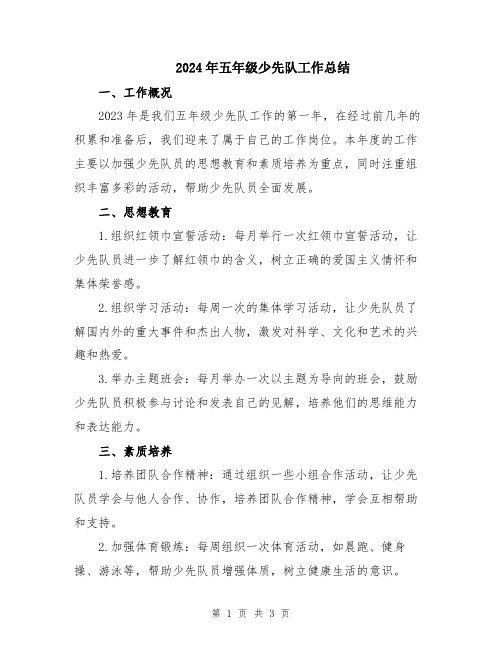 2024年五年级少先队工作总结

一、工作概况

2023年是我们五年级少先队工作的第一年，在经过前几年的积累和准备后，我们迎来了属于自己的工作岗位。本年度的工作主要以加强少先队员的思想教育和素质培养为重点，同时注重组织丰富多彩的活动，帮助少先队员全面发展。

二、思想教育

1.组织红领巾宣誓活动：每月举行一次红领巾宣誓活动，让少先队员进一步了解红领巾的含义，树立正确的爱国主义情怀和集体荣誉感。

2.组织学习活动：每周一次的集体学习活动，让少先队员了解国内外的重大事件和杰出人物，激发对科学、文化和艺术的兴趣和热爱。

3.举办主题班会：每月举办一次以主题为导向的班会，鼓励少先队员积极参与讨论和发表自己的见解，培养他们的思维能力和表达能力。

三、素质培养

1.培养团队合作精神：通过组织一些小组合作活动，让少先队员学会与他人合作、协作，培养团队合作精神，学会互相帮助和支持。

2.加强体育锻炼：每周组织一次体育活动，如晨跑、健身操、游泳等，帮助少先队员增强体质，树立健康生活的意识。

第 1 页 共 3 页